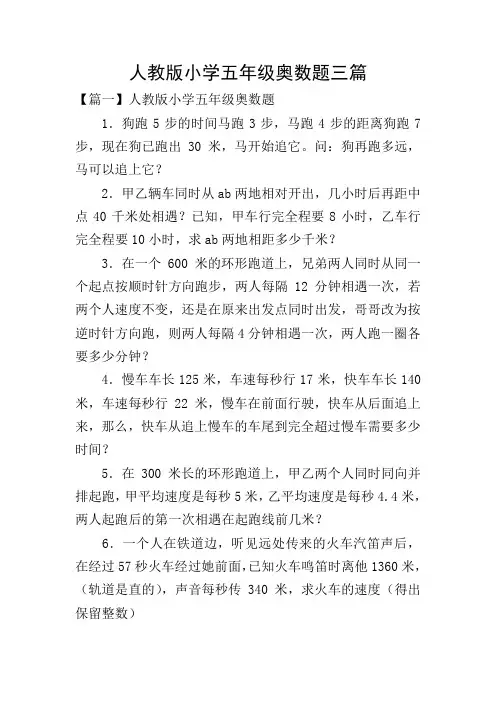 人教版小学五年级奥数题三篇

【篇一】人教版小学五年级奥数题

1．狗跑 5 步的时间马跑 3 步，马跑 4 步的距离狗跑 7 步，现在狗已跑出 30 米，马开始追它。问：狗再跑多远，马可以追上它？

2．甲乙辆车同时从 ab 两地相对开出，几小时后再距中点 40 千米处相遇？已知，甲车行完全程要 8 小时，乙车行完全程要 10 小时，求 ab 两地相距多少千米？

3．在一个 600 米的环形跑道上，兄弟两人同时从同一个起点按顺时针方向跑步，两人每隔 12 分钟相遇一次，若两个人速度不变，还是在原来出发点同时出发，哥哥改为按逆时针方向跑，则两人每隔 4 分钟相遇一次，两人跑一圈各要多少分钟？

4．慢车车长 125 米，车速每秒行 17 米，快车车长 140 米，车速每秒行 22 米，慢车在前面行驶，快车从后面追上来，那么，快车从追上慢车的车尾到完全超过慢车需要多少时间？

5．在 300 米长的环形跑道上，甲乙两个人同时同向并排起跑，甲平均速度是每秒 5 米，乙平均速度是每秒 4.4 米，两人起跑后的第一次相遇在起跑线前几米？

6．一个人在铁道边，听见远处传来的火车汽笛声后，在经过 57 秒火车经过她前面，已知火车鸣笛时离他 1360 米，（轨道是直的），声音每秒传 340 米，求火车的速度（得出保留整数）